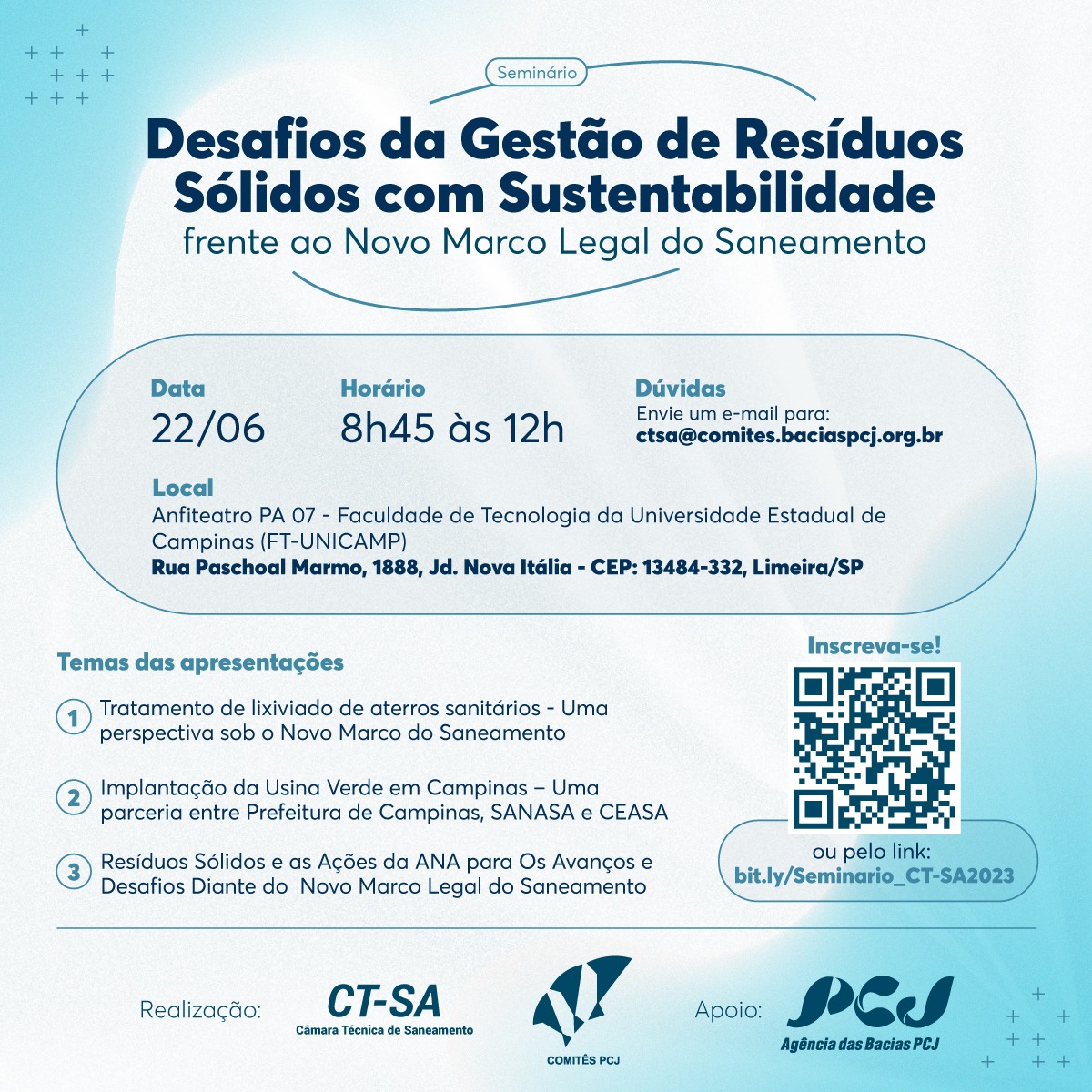 Seminário

Desafios da Gestão de Resíduos Sólidos com Sustentabilidade
frente ao Novo Marco Legal do Saneamento

Data
22/06

Horário
8h45 às 12h

Dúvidas
Envie um e-mail para:
ctsa@comites.baciaspcj.org.br

Local
Anfiteatro PA 07 - Faculdade de Tecnologia da Universidade Estadual de Campinas (FT-UNICAMP)
Rua Paschoal Marmo, 1888, Jd. Nova Itália - CEP: 13484-332, Limeira/SP

Temas das apresentações

1 Tratamento de lixiviado de aterros sanitários - Uma perspectiva sob o Novo Marco do Saneamento

2 Implantação da Usina Verde em Campinas – Uma parceria entre Prefeitura de Campinas, SANASA e CEASA

3 Resíduos Sólidos e as Ações da ANA para Os Avanços e Desafios Diante do Novo Marco Legal do Saneamento

Inscreva-se!

ou pelo link:
bit.ly/Seminario_CT-SA2023

Realização: CT-SA Câmara Técnica de Saneamento

COMITÊS PCJ

Apoio: PCJ Agência das Bacias PCJ